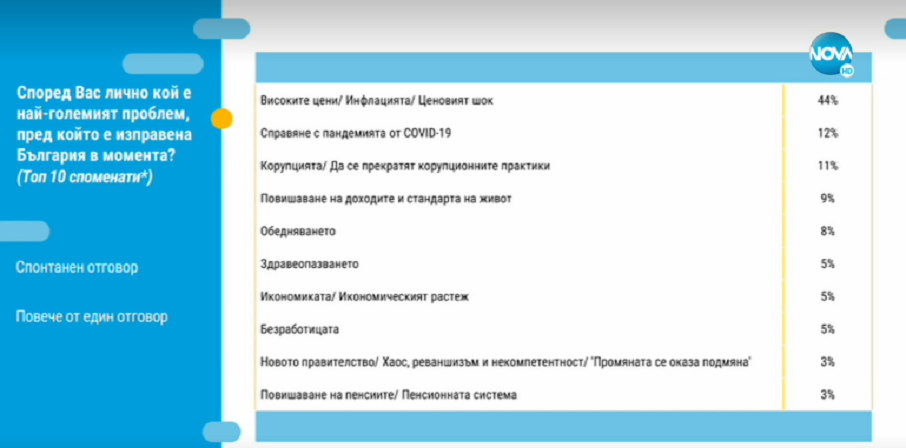 Според Вас лично кой е най-големият проблем, пред който е изправена България в момента? (Топ 10 споменати*)

Спонтанен отговор

Повече от един отговор

NOVA HD

| | |
|---|---|
| Високите цени/ Инфлацията/ Ценовият шок | 44% |
| Справяне с пандемията от COVID-19 | 12% |
| Корупцията/ Да се прекратят корупционните практики | 11% |
| Повишаване на доходите и стандарта на живот | 9% |
| Обедняването | 8% |
| Здравеопазването | 5% |
| Икономиката/ Икономическият растеж | 5% |
| Безработицата | 5% |
| Новото правителство/ Хаос, реваншизъм и некомпетентност/ "Промяната се оказа подмяна" | 3% |
| Повишаване на пенсиите/ Пенсионната система | 3% |